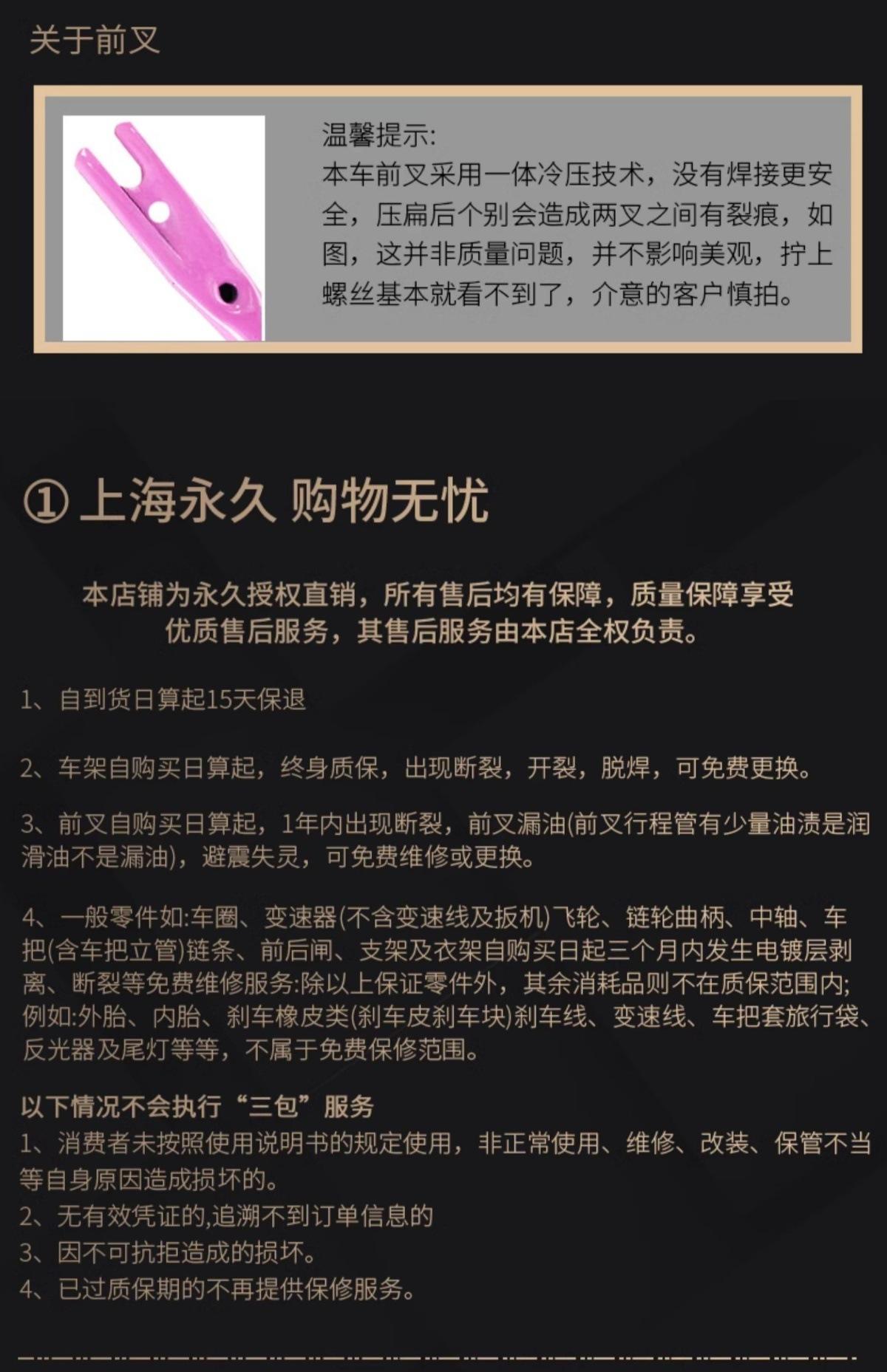 关于前叉

温馨提示:
本车前叉采用一体冷压技术，没有焊接更安全，压扁后个别会造成两叉之间有裂痕，如图，这并非质量问题，并不影响美观，拧上螺丝基本就看不到了，介意的客户慎拍。

① 上海永久 购物无忧

本店铺为永久授权直销，所有售后均有保障，质量保障享受优质售后服务，其售后服务由本店全权负责。

1、自到货日算起15天保退

2、车架自购买日算起，终身质保，出现断裂，开裂，脱焊，可免费更换。

3、前叉自购买日算起，1年内出现断裂，前叉漏油(前叉行程管有少量油渍是润滑油不是漏油)，避震失灵，可免费维修或更换。

4、一般零件如:车圈、变速器(不含变速线及扳机)飞轮、链轮曲柄、中轴、车把(含车把立管)链条、前后闸、支架及衣架自购买日起三个月内发生电镀层剥离、断裂等免费维修服务:除以上保证零件外，其余消耗品则不在质保范围内;例如:外胎、内胎、刹车橡皮类(刹车皮刹车块)刹车线、变速线、车把套旅行袋、反光器及尾灯等等，不属于免费保修范围。

以下情况不会执行“三包”服务
1、消费者未按照使用说明书的规定使用，非正常使用、维修、改装、保管不当等自身原因造成损坏的。
2、无有效凭证的,追溯不到订单信息的
3、因不可抗拒造成的损坏。
4、已过质保期的不再提供保修服务。